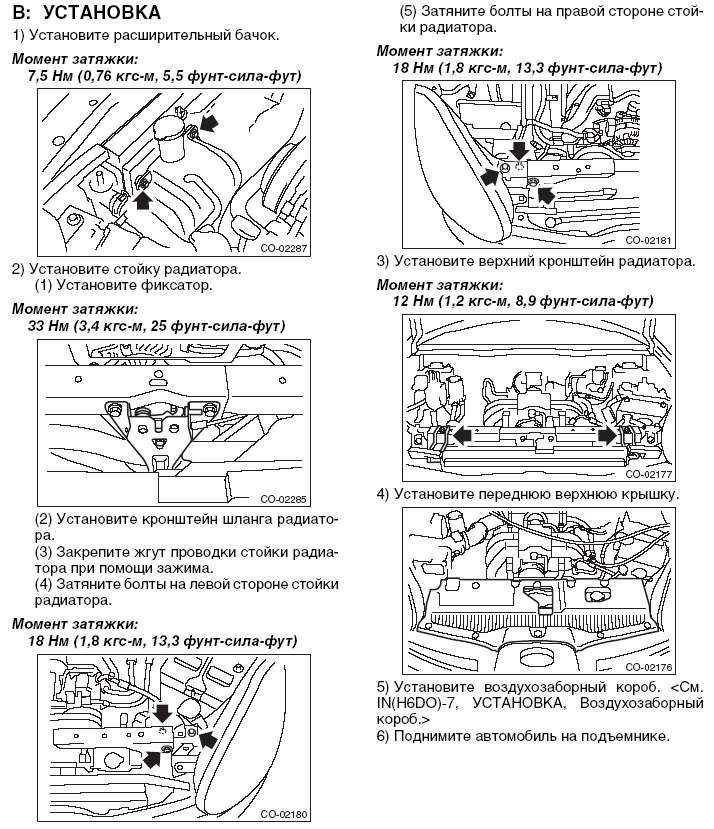 B: УСТАНОВКА

1) Установите расширительный бачок.

Момент затяжки:
7,5 Нм (0,76 кгс-м, 5,5 фунт-сила-фут)

CO-02287

2) Установите стойку радиатора.
(1) Установите фиксатор.

Момент затяжки:
33 Нм (3,4 кгс-м, 25 фунт-сила-фут)

CO-02285

(2) Установите кронштейн шланга радиатора.
(3) Закрепите жгут проводки стойки радиатора при помощи зажима.
(4) Затяните болты на левой стороне стойки радиатора.

Момент затяжки:
18 Нм (1,8 кгс-м, 13,3 фунт-сила-фут)

CO-02180

(5) Затяните болты на правой стороне стойки радиатора.

Момент затяжки:
18 Нм (1,8 кгс-м, 13,3 фунт-сила-фут)

CO-02181

3) Установите верхний кронштейн радиатора.

Момент затяжки:
12 Нм (1,2 кгс-м, 8,9 фунт-сила-фут)

CO-02177

4) Установите переднюю верхнюю крышку.

CO-02176

5) Установите воздухозаборный короб. <См. IN(H6DO)-7, УСТАНОВКА, Воздухозаборный короб.>
6) Поднимите автомобиль на подъемнике.